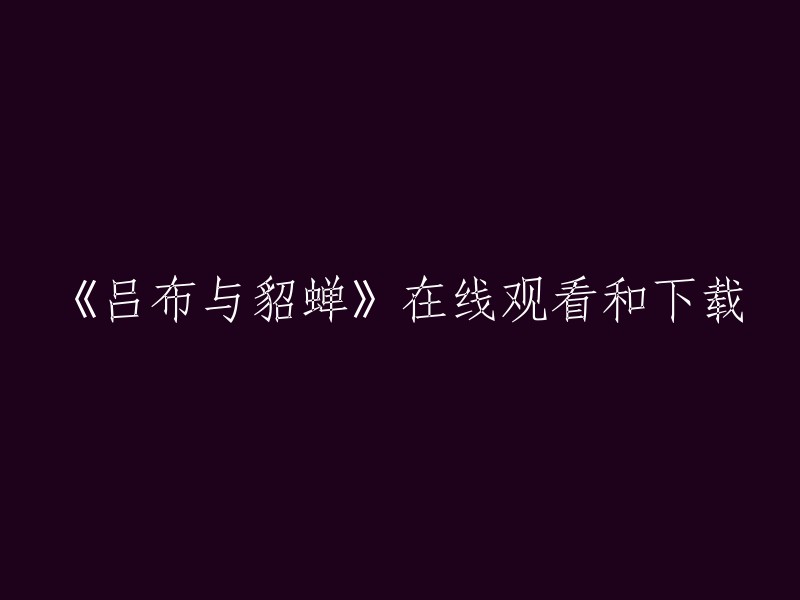 《吕布与貂蝉》在线观看和下载